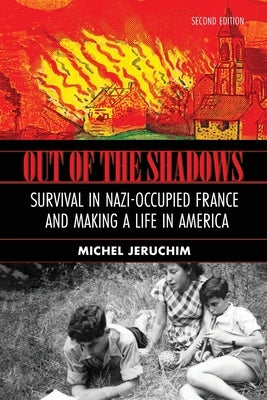 SECOND EDITION

OUT OF THE SHADOWS

SURVIVAL IN NAZI-OCCUPIED FRANCE AND MAKING A LIFE IN AMERICA

MICHEL JERUCHIM